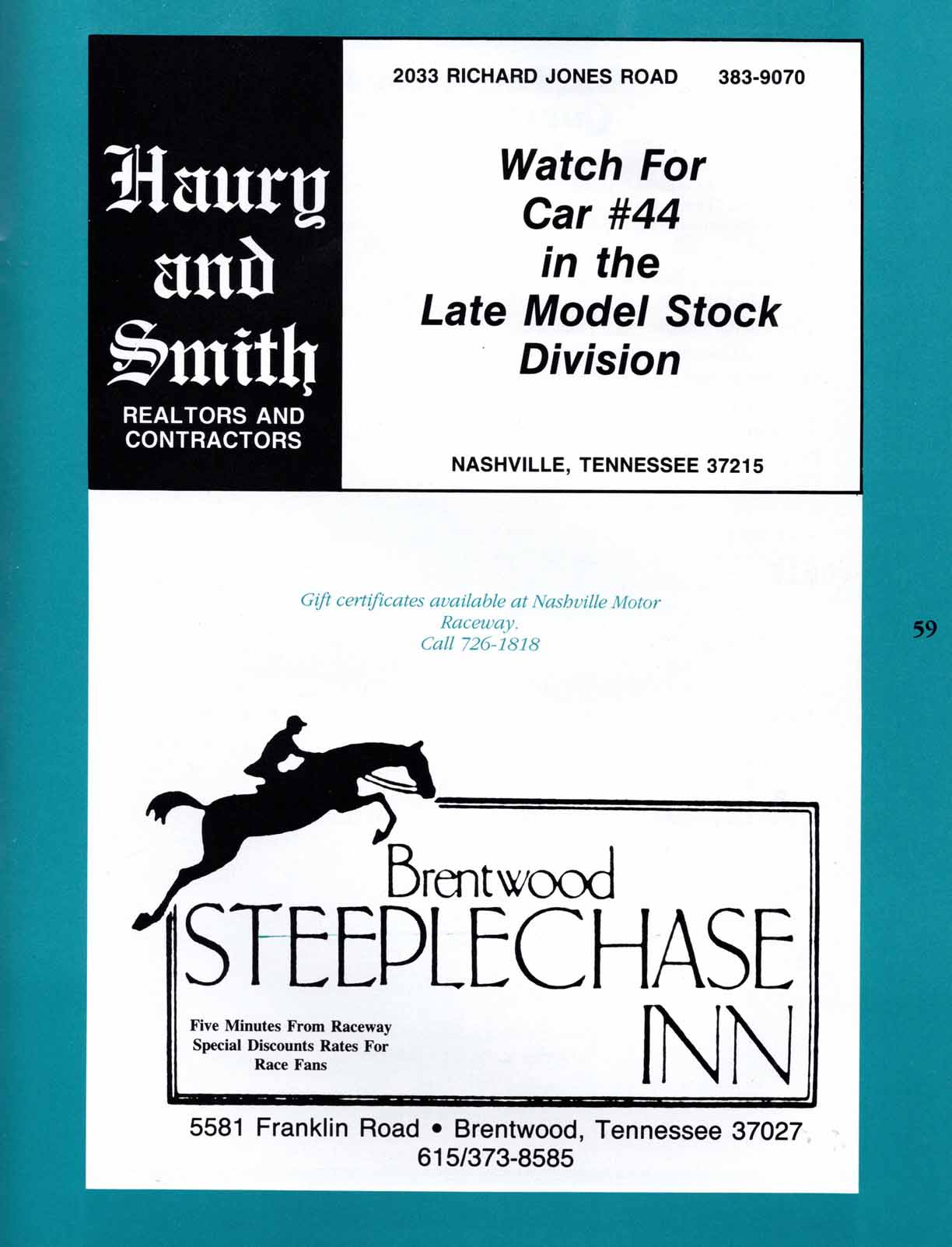 Haury and Smith
REALTORS AND CONTRACTORS

2033 RICHARD JONES ROAD 383-9070

Watch For
Car #44
in the
Late Model Stock
Division

NASHVILLE, TENNESSEE 37215

Gift certificates available at Nashville Motor Raceway.
Call 726-1818

59

Brentwood
STEEPLECHASE
INN

Five Minutes From Raceway
Special Discounts Rates For
Race Fans

5581 Franklin Road • Brentwood, Tennessee 37027
615/373-8585